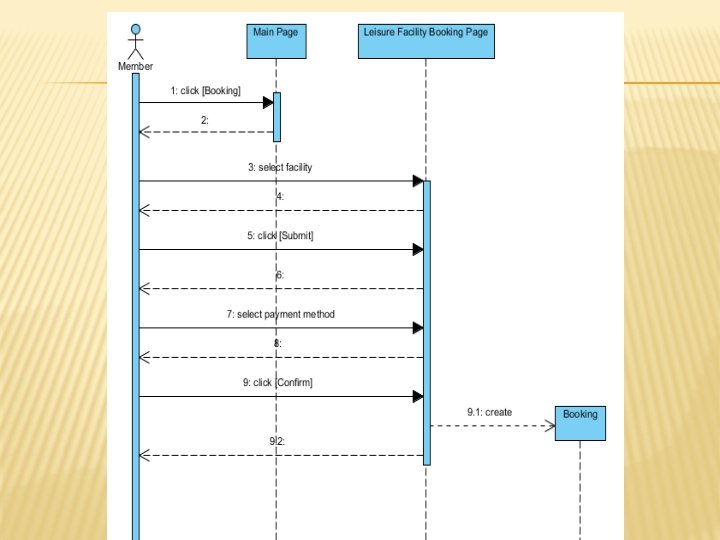 Member

Main Page

Leisure Facility Booking Page

1: click [Booking]

2:

3: select facility

4:

5: click [Submit]

6:

7: select payment method

8:

9: click [Confirm]

9.1: create

Booking

9.2: